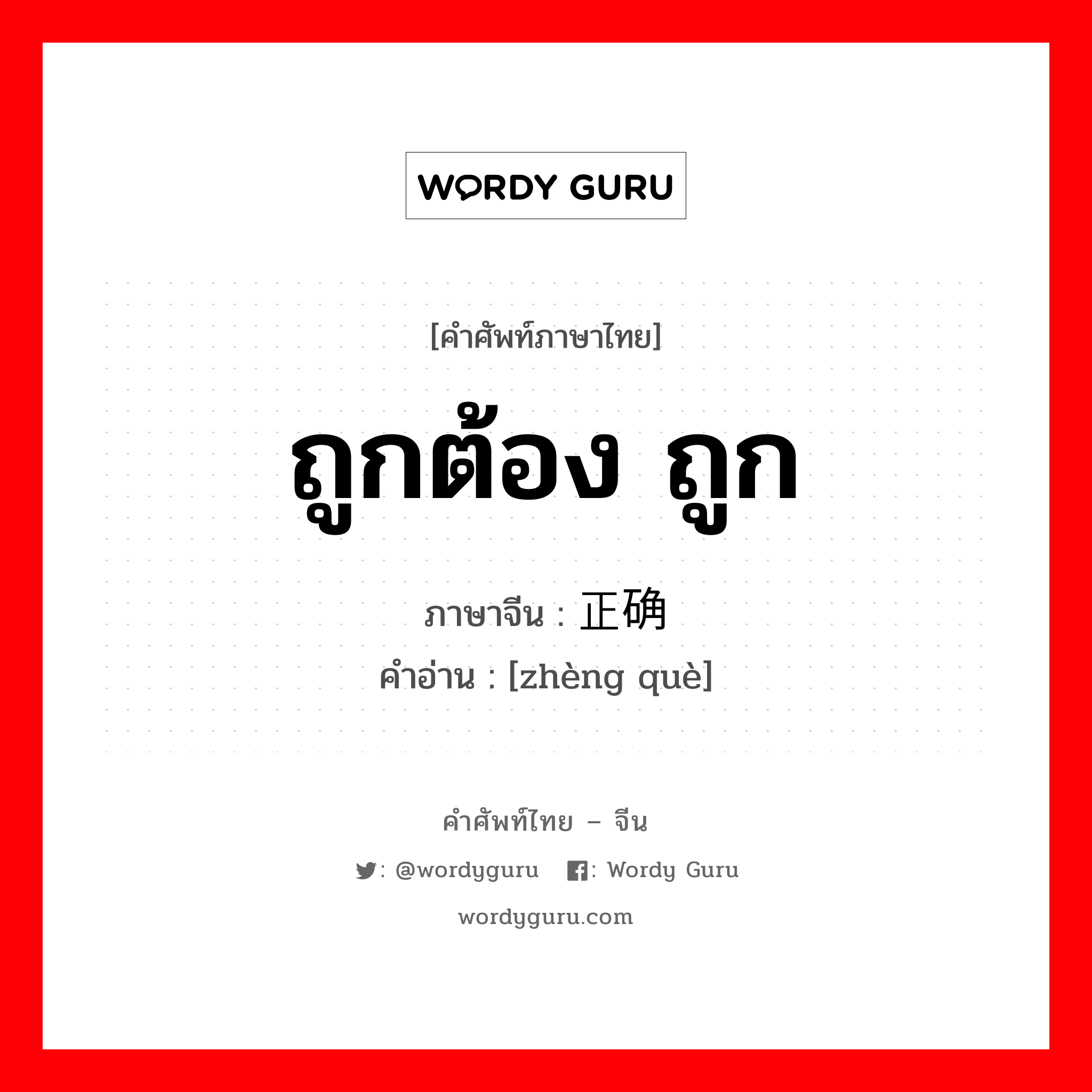 WORDY GURU

[คำศัพท์ภาษาไทย]

ถูกต้อง ถูก

ภาษาจีน : 正确

คำอ่าน : [zhèng què]

คำศัพท์ไทย – จีน

: @wordyguru : Wordy Guru

wordyguru.com